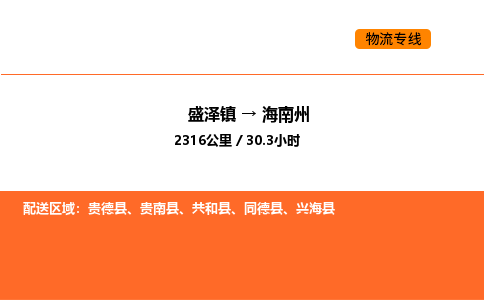 物流专线

盛泽镇 → 海南州

2316公里 / 30.3小时

配送区域：贵德县、贵南县、共和县、同德县、兴海县